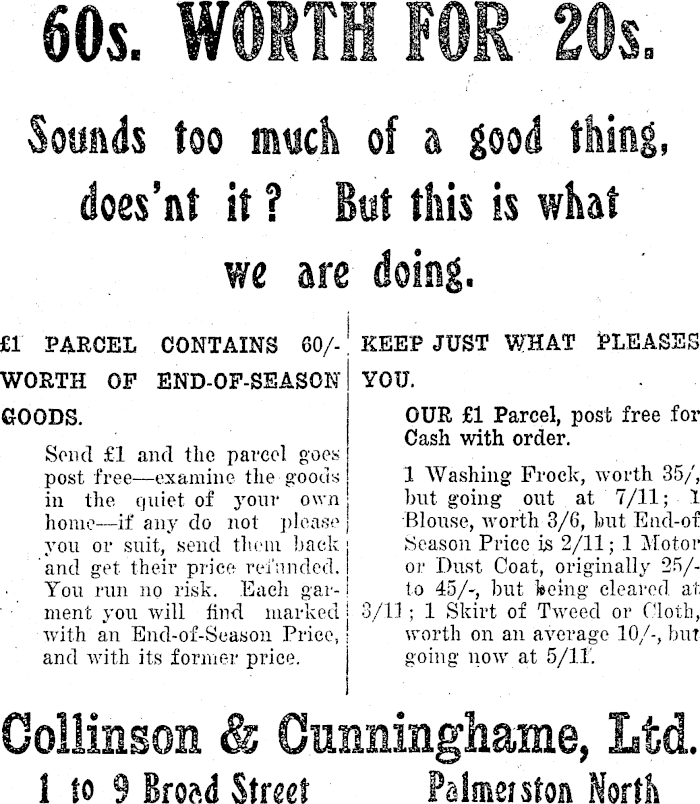 60s. WORTH FOR 20s.

Sounds too much of a good thing, does'nt it? But this is what we are doing.

£1 PARCEL CONTAINS 60/- WORTH OF END-OF-SEASON GOODS.

Send £1 and the parcel goes post free—examine the goods in the quiet of your own home—if any do not please you or suit, send them back and get their price refunded. You run no risk. Each garment you will find marked with an End-of-Season Price, and with its former price.

KEEP JUST WHAT PLEASES YOU.

OUR £1 Parcel, post free for Cash with order.

1 Washing Frock, worth 35/, but going out at 7/11; 1 Blouse, worth 3/6, but End-of Season Price is 2/11; 1 Motor or Dust Coat, originally 25/- to 45/-, but being cleared at 3/11; 1 Skirt of Tweed or Cloth, worth on an average 10/-, but going now at 5/11.

Collinson & Cunninghame, Ltd.

1 to 9 Broad Street Palmerston North